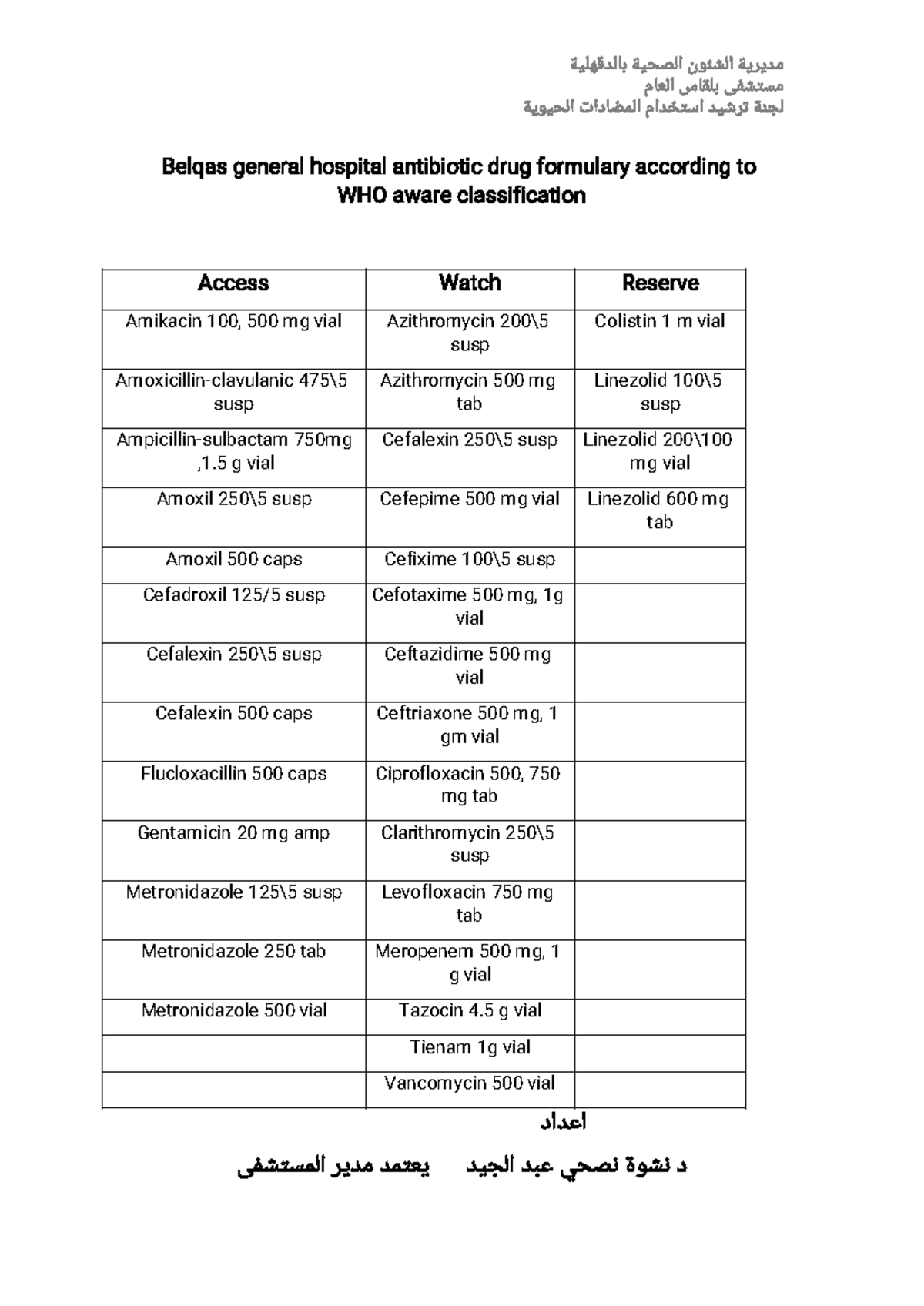 مديرية الشئون الصحية بالدقهلية
مستشفى بلقاس العام
لجنة ترشيد استخدام المضادات الحيوية

Belqas general hospital antibiotic drug formulary according to WHO aware classification

| Access | Watch | Reserve |
|---|---|---|
| Amikacin 100, 500 mg vial | Azithromycin 200\5 susp | Colistin 1 m vial |
| Amoxicillin-clavulanic 475\5 susp | Azithromycin 500 mg tab | Linezolid 100\5 susp |
| Ampicillin-sulbactam 750mg ,1.5 g vial | Cefalexin 250\5 susp | Linezolid 200\100 mg vial |
| Amoxil 250\5 susp | Cefepime 500 mg vial | Linezolid 600 mg tab |
| Amoxil 500 caps | Cefixime 100\5 susp | |
| Cefadroxil 125/5 susp | Cefotaxime 500 mg, 1g vial | |
| Cefalexin 250\5 susp | Ceftazidime 500 mg vial | |
| Cefalexin 500 caps | Ceftriaxone 500 mg, 1 gm vial | |
| Flucloxacillin 500 caps | Ciprofloxacin 500, 750 mg tab | |
| Gentamicin 20 mg amp | Clarithromycin 250\5 susp | |
| Metronidazole 125\5 susp | Levofloxacin 750 mg tab | |
| Metronidazole 250 tab | Meropenem 500 mg, 1 g vial | |
| Metronidazole 500 vial | Tazocin 4.5 g vial | |
| | Tienam 1g vial | |
| | Vancomycin 500 vial | |

اعداد

د نشوة نصحي عبد الجيد يعتمد مدير المستشفى